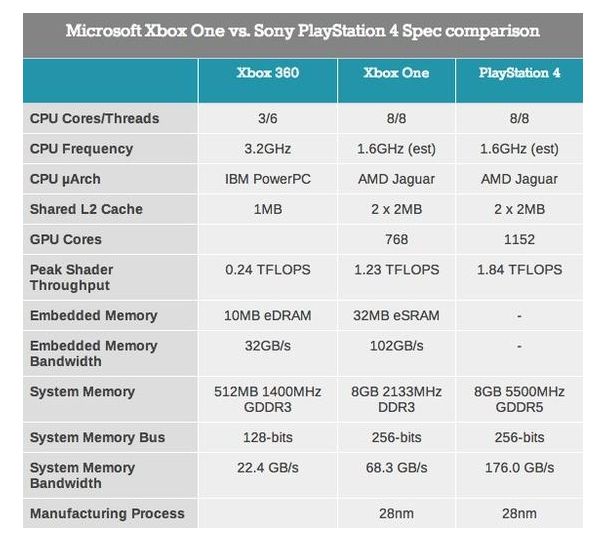 Microsoft Xbox One vs. Sony PlayStation 4 Spec comparison

| | Xbox 360 | Xbox One | PlayStation 4 |
|---|---|---|---|
| CPU Cores/Threads | 3/6 | 8/8 | 8/8 |
| CPU Frequency | 3.2GHz | 1.6GHz (est) | 1.6GHz (est) |
| CPU µArch | IBM PowerPC | AMD Jaguar | AMD Jaguar |
| Shared L2 Cache | 1MB | 2 x 2MB | 2 x 2MB |
| GPU Cores | | 768 | 1152 |
| Peak Shader Throughput | 0.24 TFLOPS | 1.23 TFLOPS | 1.84 TFLOPS |
| Embedded Memory | 10MB eDRAM | 32MB eSRAM | - |
| Embedded Memory Bandwidth | 32GB/s | 102GB/s | - |
| System Memory | 512MB 1400MHz GDDR3 | 8GB 2133MHz DDR3 | 8GB 5500MHz GDDR5 |
| System Memory Bus | 128-bits | 256-bits | 256-bits |
| System Memory Bandwidth | 22.4 GB/s | 68.3 GB/s | 176.0 GB/s |
| Manufacturing Process | | 28nm | 28nm |